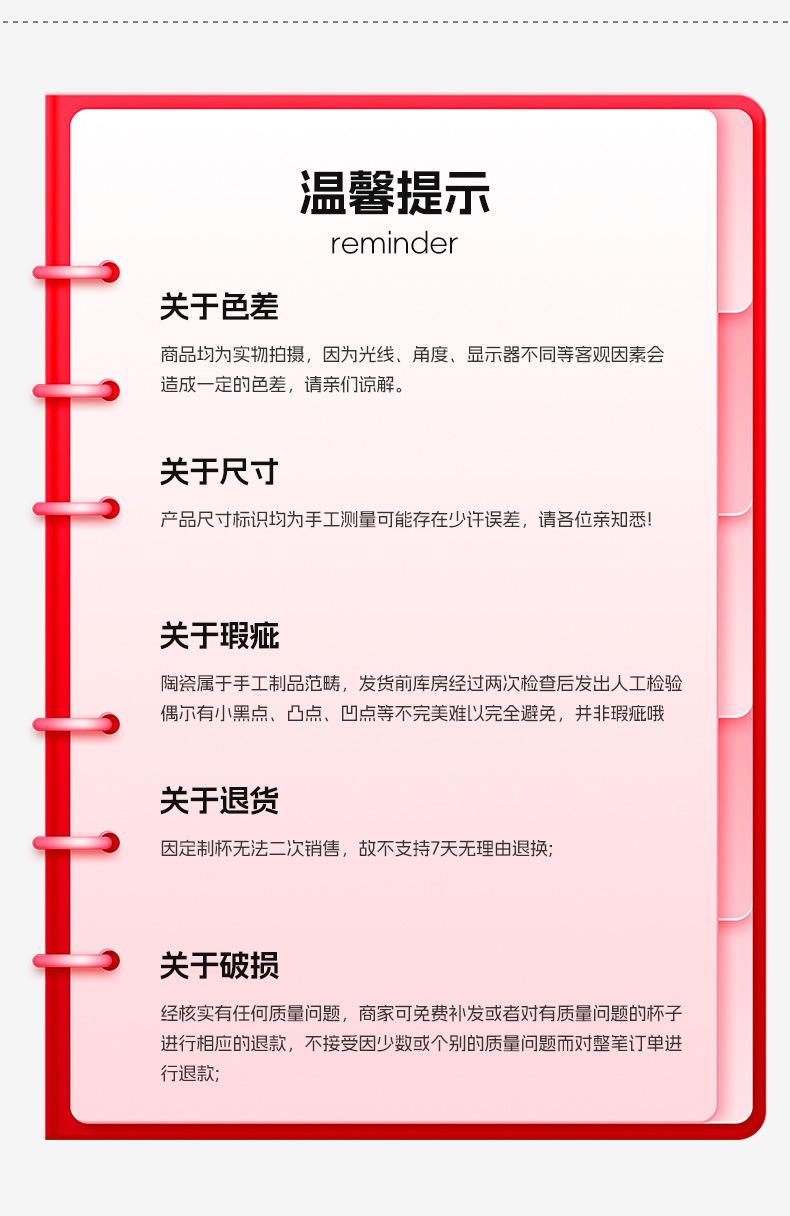 温馨提示
reminder

关于色差

商品均为实物拍摄，因为光线、角度、显示器不同等客观因素会造成一定的色差，请亲们谅解。

关于尺寸

产品尺寸标识均为手工测量可能存在少许误差，请各位亲知悉!

关于瑕疵

陶瓷属于手工制品范畴，发货前库房经过两次检查后发出人工检验偶尔有小黑点、凸点、凹点等不完美难以完全避免，并非瑕疵哦

关于退货

因定制杯无法二次销售，故不支持7天无理由退换;

关于破损

经核实有任何质量问题，商家可免费补发或者对有质量问题的杯子进行相应的退款，不接受因少数或个别的质量问题而对整笔订单进行退款;